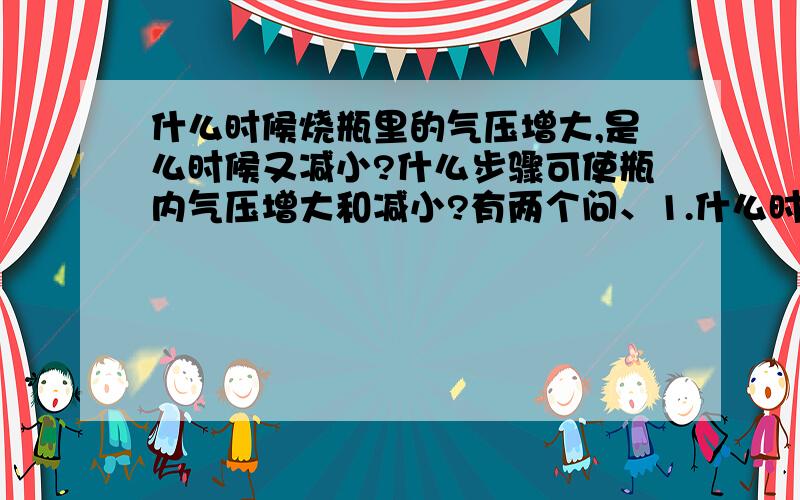 什么时候烧瓶里的气压增大,是么时候又减小?什么步骤可使瓶内气压增大和减小?有两个问、1.什么时